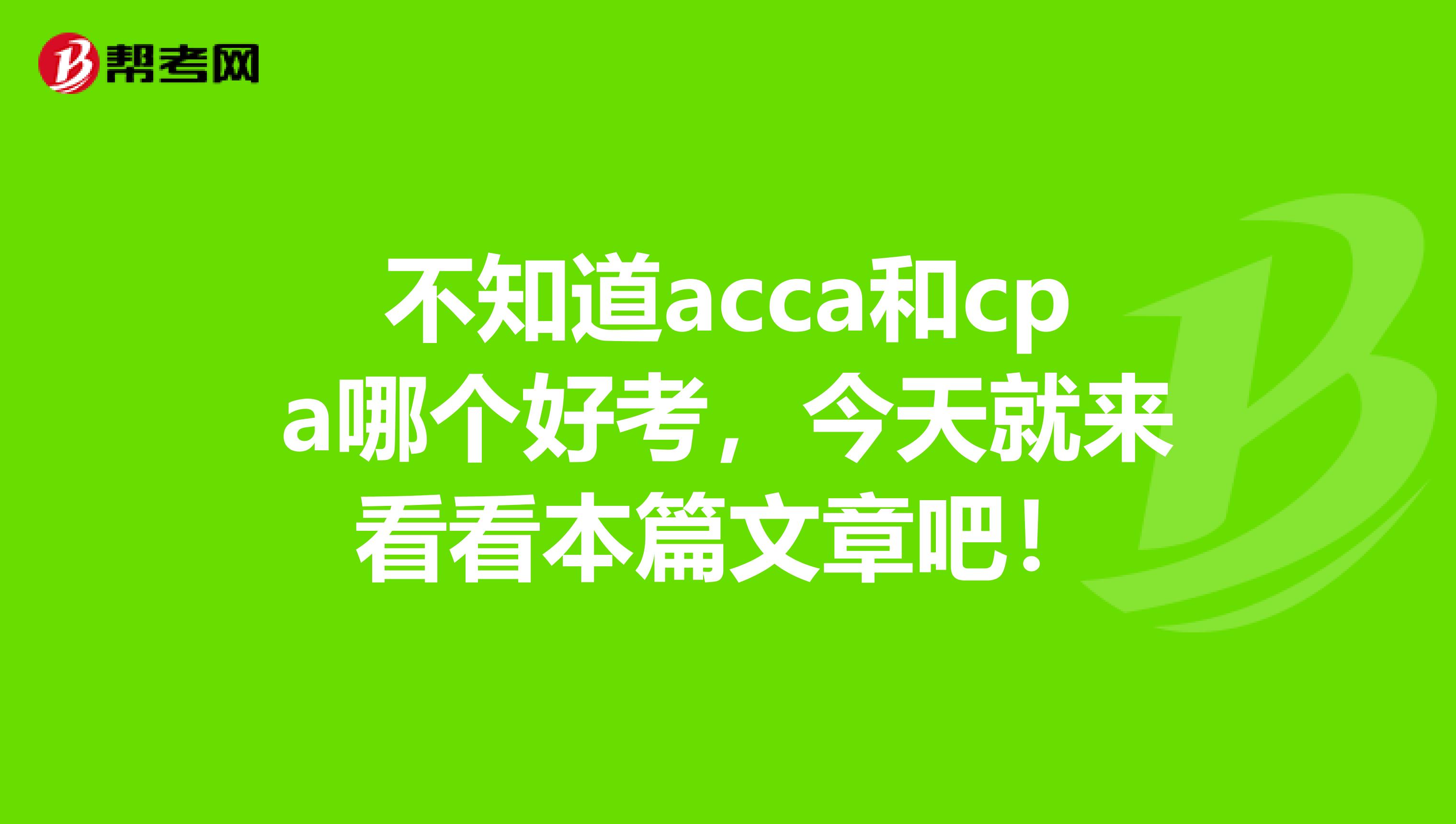 帮考网

不知道acca和cpa哪个好考，今天就来看看本篇文章吧！